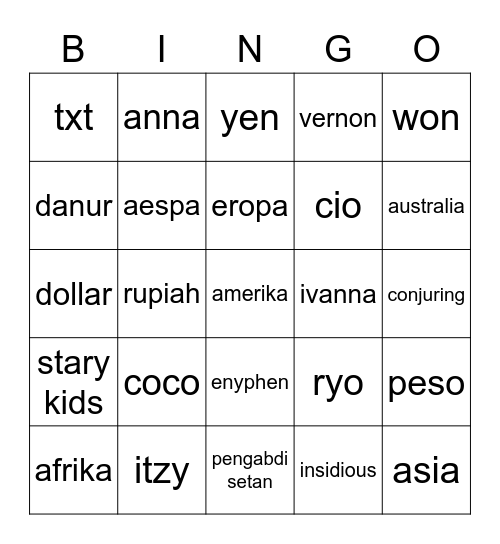 | B | I | N | G | O |
|---|---|---|---|---|
| txt | anna | yen | vernon | won |
| danur | aespa | eropa | cio | australia |
| dollar | rupiah | amerika | ivanna | conjuring |
| stary kids | coco | enyphen | ryo | peso |
| afrika | itzy | pengabdi setan | insidious | asia |